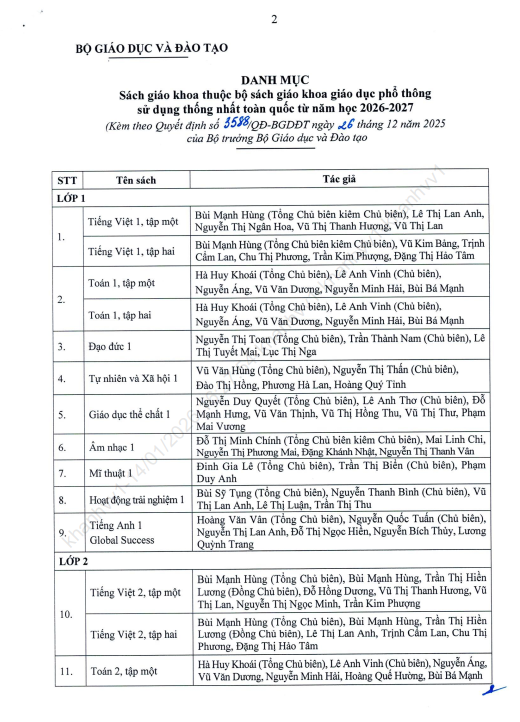 2

BỘ GIÁO DỤC VÀ ĐÀO TẠO

DANH MỤC
Sách giáo khoa thuộc bộ sách giáo khoa giáo dục phổ thông sử dụng thống nhất toàn quốc từ năm học 2026-2027
(Kèm theo Quyết định số 3588/QĐ-BGDĐT ngày 26 tháng 12 năm 2025 của Bộ trưởng Bộ Giáo dục và Đào tạo

| STT | Tên sách | Tác giả |
|---|---|---|
| LỚP 1 | | |
| 1. | Tiếng Việt 1, tập một | Bùi Mạnh Hùng (Tổng Chủ biên kiêm Chủ biên), Lê Thị Lan Anh, Nguyễn Thị Ngân Hoa, Vũ Thị Thanh Hương, Vũ Thị Lan |
| | Tiếng Việt 1, tập hai | Bùi Mạnh Hùng (Tổng Chủ biên kiêm Chủ biên), Vũ Kim Bảng, Trịnh Cẩm Lan, Chu Thị Phương, Trần Kim Phượng, Đặng Thị Hảo Tâm |
| 2. | Toán 1, tập một | Hà Huy Khoái (Tổng Chủ biên), Lê Anh Vinh (Chủ biên), Nguyễn Áng, Vũ Văn Dương, Nguyễn Minh Hải, Bùi Bá Mạnh |
| | Toán 1, tập hai | Hà Huy Khoái (Tổng Chủ biên), Lê Anh Vinh (Chủ biên), Nguyễn Áng, Vũ Văn Dương, Nguyễn Minh Hải, Bùi Bá Mạnh |
| 3. | Đạo đức 1 | Nguyễn Thị Toan (Tổng Chủ biên), Trần Thành Nam (Chủ biên), Lê Thị Tuyết Mai, Lục Thị Nga |
| 4. | Tự nhiên và Xã hội 1 | Vũ Văn Hùng (Tổng Chủ biên), Nguyễn Thị Thấn (Chủ biên), Đào Thị Hồng, Phương Hà Lan, Hoàng Quý Tỉnh |
| 5. | Giáo dục thể chất 1 | Nguyễn Duy Quyết (Tổng Chủ biên), Lê Anh Thơ (Chủ biên), Đỗ Mạnh Hưng, Vũ Văn Thịnh, Vũ Thị Hồng Thu, Vũ Thị Thư, Phạm Mai Vương |
| 6. | Âm nhạc 1 | Đỗ Thị Minh Chính (Tổng Chủ biên kiêm Chủ biên), Mai Linh Chi, Nguyễn Thị Phương Mai, Đặng Khánh Nhật, Nguyễn Thị Thanh Vân |
| 7. | Mĩ thuật 1 | Đinh Gia Lê (Tổng Chủ biên), Trần Thị Biển (Chủ biên), Phạm Duy Anh |
| 8. | Hoạt động trải nghiệm 1 | Bùi Sỹ Tụng (Tổng Chủ biên), Nguyễn Thanh Bình (Chủ biên), Vũ Thị Lan Anh, Lê Thị Luận, Trần Thị Thu |
| 9. | Tiếng Anh 1 Global Success | Hoàng Văn Vân (Tổng Chủ biên), Nguyễn Quốc Tuấn (Chủ biên), Nguyễn Thị Lan Anh, Đỗ Thị Ngọc Hiền, Nguyễn Bích Thủy, Lương Quỳnh Trang |
| LỚP 2 | | |
| 10. | Tiếng Việt 2, tập một | Bùi Mạnh Hùng (Tổng Chủ biên), Bùi Mạnh Hùng, Trần Thị Hiền Lương (Đồng Chủ biên), Đỗ Hồng Dương, Vũ Thị Thanh Hương, Vũ Thị Lan, Nguyễn Thị Ngọc Minh, Trần Kim Phượng |
| | Tiếng Việt 2, tập hai | Bùi Mạnh Hùng (Tổng Chủ biên), Bùi Mạnh Hùng, Trần Thị Hiền Lương (Đồng Chủ biên), Lê Thị Lan Anh, Trịnh Cẩm Lan, Chu Thị Phương, Đặng Thị Hảo Tâm |
| 11. | Toán 2, tập một | Hà Huy Khoái (Tổng Chủ biên), Lê Anh Vinh (Chủ biên), Nguyễn Áng, Vũ Văn Dương, Nguyễn Minh Hải, Hoàng Quế Hường, Bùi Bá Mạnh |